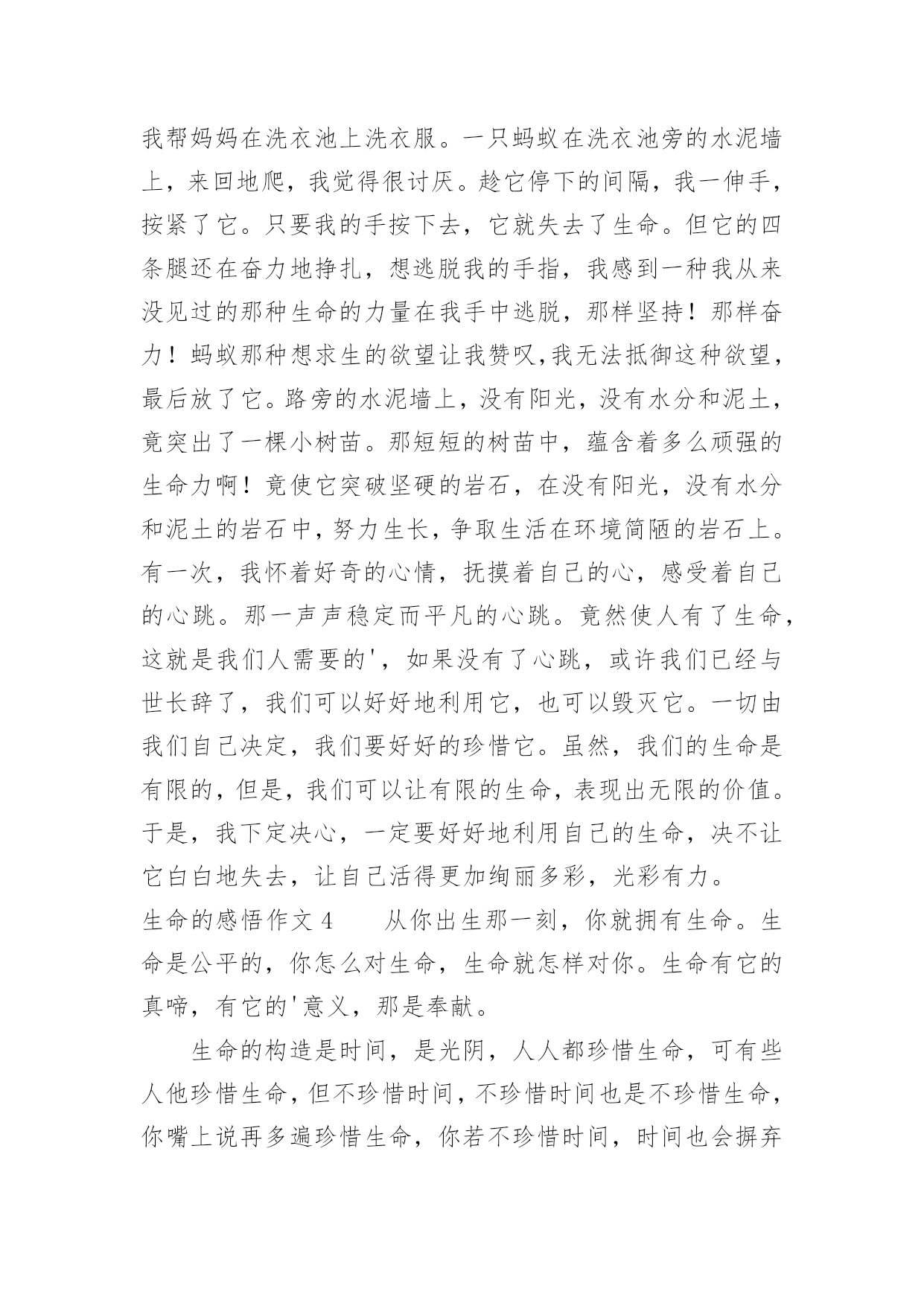 我帮妈妈在洗衣池上洗衣服。一只蚂蚁在洗衣池旁的水泥墙上，来回地爬，我觉得很讨厌。趁它停下的间隔，我一伸手，按紧了它。只要我的手按下去，它就失去了生命。但它的四条腿还在奋力地挣扎，想逃脱我的手指，我感到一种我从来没见过的那种生命的力量在我手中逃脱，那样坚持！那样奋力！蚂蚁那种想求生的欲望让我赞叹,我无法抵御这种欲望，最后放了它。路旁的水泥墙上，没有阳光，没有水分和泥土，竟突出了一棵小树苗。那短短的树苗中，蕴含着多么顽强的生命力啊！竟使它突破坚硬的岩石，在没有阳光，没有水分和泥土的岩石中，努力生长，争取生活在环境简陋的岩石上。有一次，我怀着好奇的心情，抚摸着自己的心，感受着自己的心跳。那一声声稳定而平凡的心跳。竟然使人有了生命，这就是我们人需要的'，如果没有了心跳，或许我们已经与世长辞了，我们可以好好地利用它，也可以毁灭它。一切由我们自己决定，我们要好好的珍惜它。虽然，我们的生命是有限的，但是，我们可以让有限的生命，表现出无限的价值。于是，我下定决心，一定要好好地利用自己的生命，决不让它白白地失去，让自己活得更加绚丽多彩，光彩有力。

生命的感悟作文 4　　从你出生那一刻，你就拥有生命。生命是公平的，你怎么对生命，生命就怎样对你。生命有它的真啼，有它的'意义，那是奉献。

生命的构造是时间，是光阴，人人都珍惜生命，可有些人他珍惜生命，但不珍惜时间，不珍惜时间也是不珍惜生命，你嘴上说再多遍珍惜生命，你若不珍惜时间，时间也会摒弃